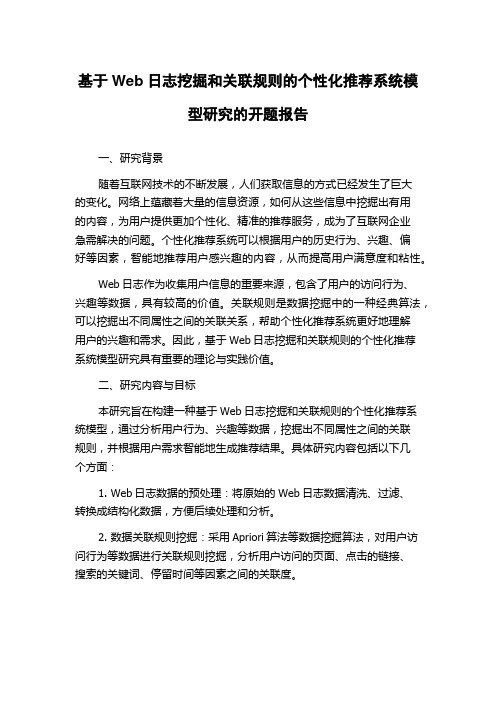 基于 Web 日志挖掘和关联规则的个性化推荐系统模型研究的开题报告

一、研究背景

随着互联网技术的不断发展，人们获取信息的方式已经发生了巨大的变化。网络上蕴藏着大量的信息资源，如何从这些信息中挖掘出有用的内容，为用户提供更加个性化、精准的推荐服务，成为了互联网企业急需解决的问题。个性化推荐系统可以根据用户的历史行为、兴趣、偏好等因素，智能地推荐用户感兴趣的内容，从而提高用户满意度和粘性。

Web 日志作为收集用户信息的重要来源，包含了用户的访问行为、兴趣等数据，具有较高的价值。关联规则是数据挖掘中的一种经典算法，可以挖掘出不同属性之间的关联关系，帮助个性化推荐系统更好地理解用户的兴趣和需求。因此，基于 Web 日志挖掘和关联规则的个性化推荐系统模型研究具有重要的理论与实践价值。

二、研究内容与目标

本研究旨在构建一种基于 Web 日志挖掘和关联规则的个性化推荐系统模型，通过分析用户行为、兴趣等数据，挖掘出不同属性之间的关联规则，并根据用户需求智能地生成推荐结果。具体研究内容包括以下几个方面：

1. Web 日志数据的预处理：将原始的 Web 日志数据清洗、过滤、转换成结构化数据，方便后续处理和分析。

2. 数据关联规则挖掘：采用 Apriori 算法等数据挖掘算法，对用户访问行为等数据进行关联规则挖掘，分析用户访问的页面、点击的链接、搜索的关键词、停留时间等因素之间的关联度。